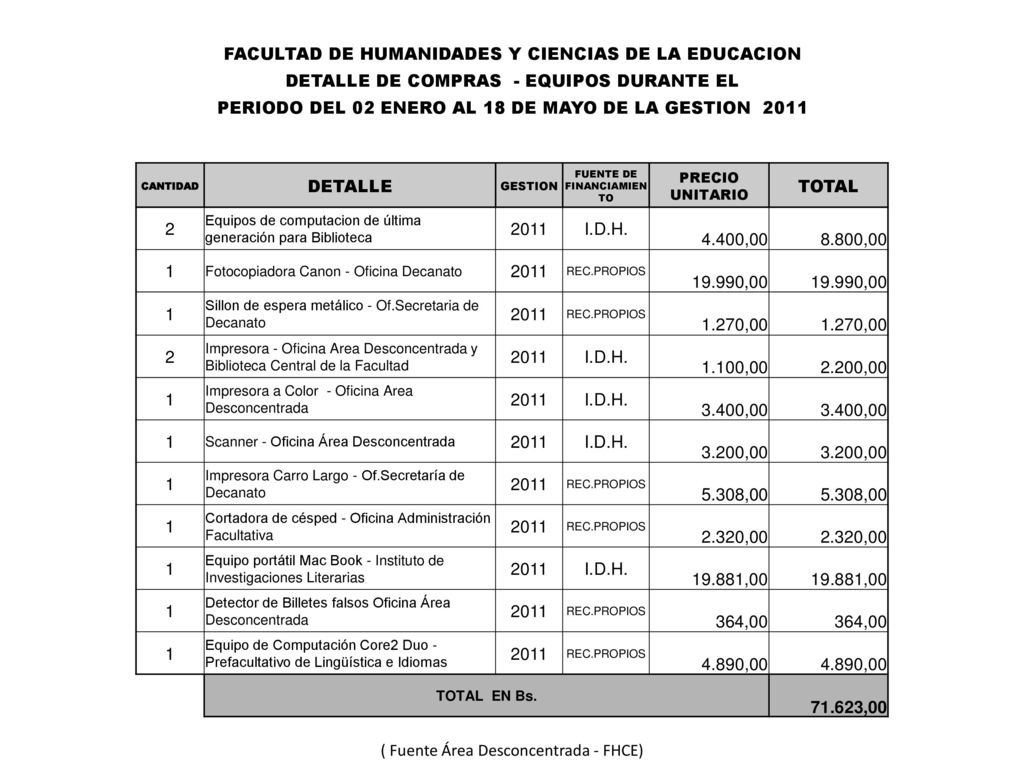 FACULTAD DE HUMANIDADES Y CIENCIAS DE LA EDUCACION
DETALLE DE COMPRAS - EQUIPOS DURANTE EL
PERIODO DEL 02 ENERO AL 18 DE MAYO DE LA GESTION 2011

| CANTIDAD | DETALLE | GESTION | FUENTE DE FINANCIAMIENTO | PRECIO UNITARIO | TOTAL |
|---|---|---|---|---|---|
| 2 | Equipos de computacion de última generación para Biblioteca | 2011 | I.D.H. | 4.400,00 | 8.800,00 |
| 1 | Fotocopiadora Canon - Oficina Decanato | 2011 | REC.PROPIOS | 19.990,00 | 19.990,00 |
| 1 | Sillon de espera metálico - Of.Secretaria de Decanato | 2011 | REC.PROPIOS | 1.270,00 | 1.270,00 |
| 2 | Impresora - Oficina Area Desconcentrada y Biblioteca Central de la Facultad | 2011 | I.D.H. | 1.100,00 | 2.200,00 |
| 1 | Impresora a Color - Oficina Area Desconcentrada | 2011 | I.D.H. | 3.400,00 | 3.400,00 |
| 1 | Scanner - Oficina Área Desconcentrada | 2011 | I.D.H. | 3.200,00 | 3.200,00 |
| 1 | Impresora Carro Largo - Of.Secretaría de Decanato | 2011 | REC.PROPIOS | 5.308,00 | 5.308,00 |
| 1 | Cortadora de césped - Oficina Administración Facultativa | 2011 | REC.PROPIOS | 2.320,00 | 2.320,00 |
| 1 | Equipo portátil Mac Book - Instituto de Investigaciones Literarias | 2011 | I.D.H. | 19.881,00 | 19.881,00 |
| 1 | Detector de Billetes falsos Oficina Área Desconcentrada | 2011 | REC.PROPIOS | 364,00 | 364,00 |
| 1 | Equipo de Computación Core2 Duo - Prefacultativo de Lingüística e Idiomas | 2011 | REC.PROPIOS | 4.890,00 | 4.890,00 |
| | TOTAL EN Bs. | | | | 71.623,00 |

( Fuente Área Desconcentrada - FHCE)